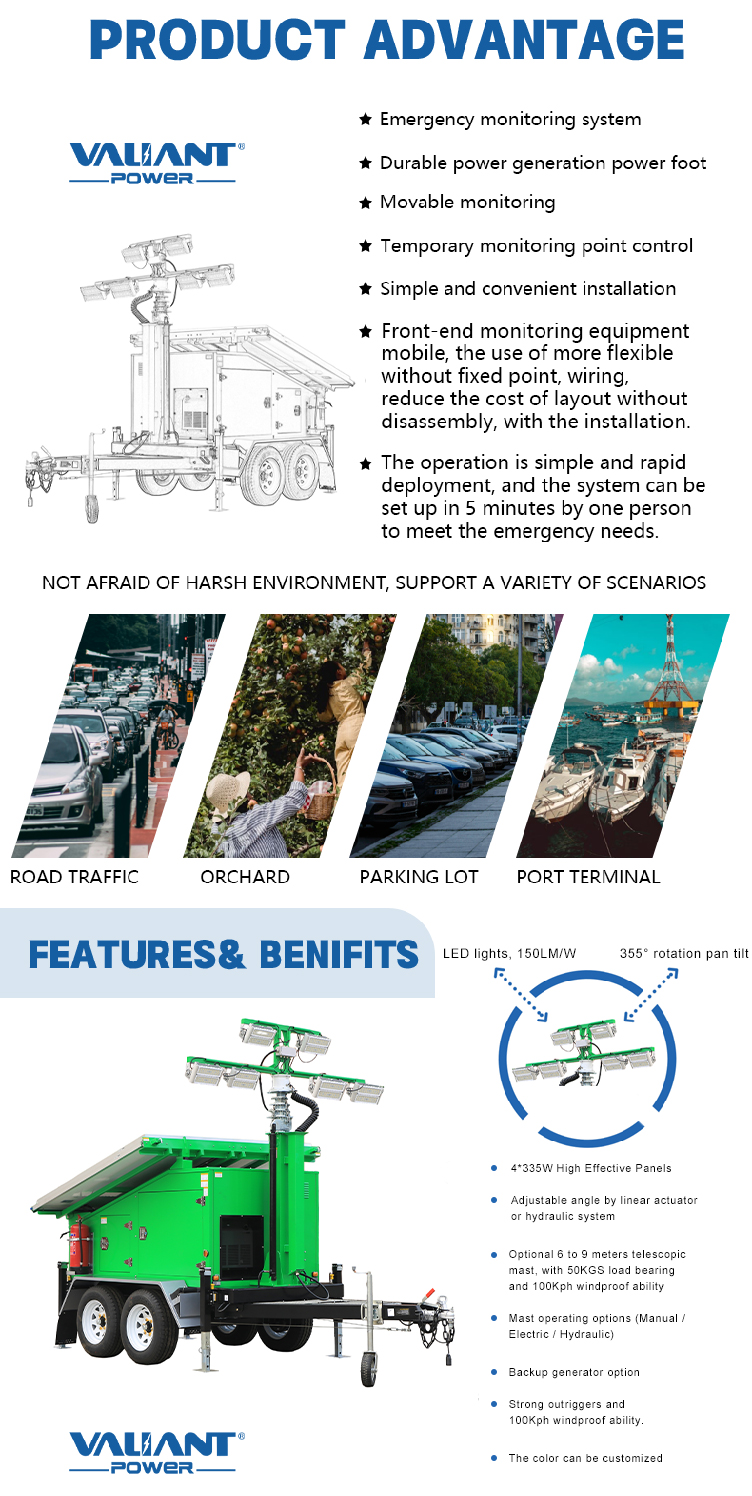 PRODUCT ADVANTAGE

VALIANT®
POWER

★ Emergency monitoring system

★ Durable power generation power foot

★ Movable monitoring

★ Temporary monitoring point control

★ Simple and convenient installation

★ Front-end monitoring equipment mobile, the use of more flexible without fixed point, wiring, reduce the cost of layout without disassembly, with the installation.

★ The operation is simple and rapid deployment, and the system can be set up in 5 minutes by one person to meet the emergency needs.

NOT AFRAID OF HARSH ENVIRONMENT, SUPPORT A VARIETY OF SCENARIOS

ROAD TRAFFIC

ORCHARD

PARKING LOT

PORT TERMINAL

FEATURES& BENIFITS

LED lights, 150LM/W

355° rotation pan tilt

● 4*335W High Effective Panels

● Adjustable angle by linear actuator or hydraulic system

● Optional 6 to 9 meters telescopic mast, with 50KGS load bearing and 100Kph windproof ability

● Mast operating options (Manual / Electric / Hydraulic)

● Backup generator option

● Strong outriggers and 100Kph windproof ability.

● The color can be customized

VALIANT®
POWER